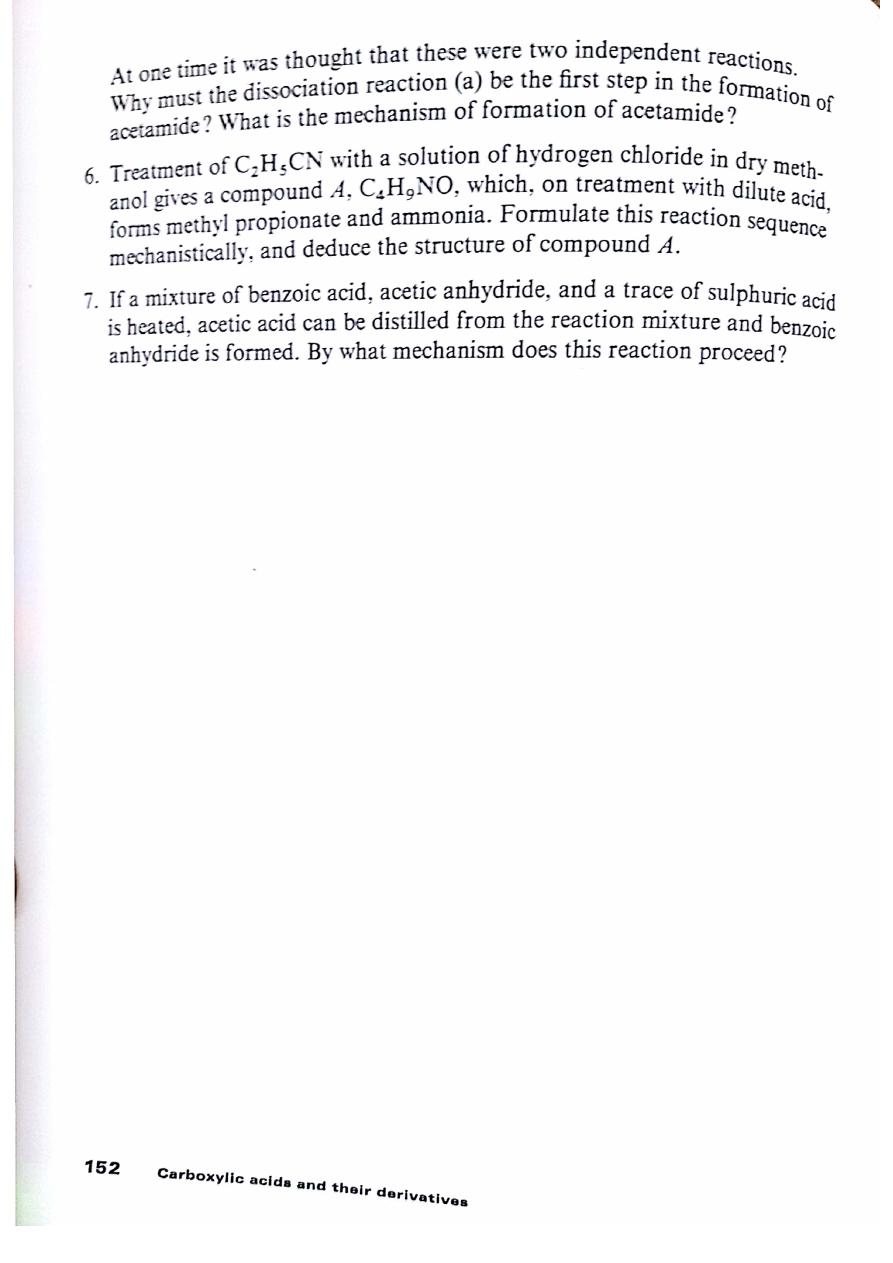 At one time it was thought that these were two independent reactions. Why must the dissociation reaction (a) be the first step in the formation of acetamide? What is the mechanism of formation of acetamide?

6. Treatment of $C_2H_5CN$ with a solution of hydrogen chloride in dry methanol gives a compound $A$, $C_4H_9NO$, which, on treatment with dilute acid, forms methyl propionate and ammonia. Formulate this reaction sequence mechanistically, and deduce the structure of compound $A$.

7. If a mixture of benzoic acid, acetic anhydride, and a trace of sulphuric acid is heated, acetic acid can be distilled from the reaction mixture and benzoic anhydride is formed. By what mechanism does this reaction proceed?

152 Carboxylic acids and their derivatives